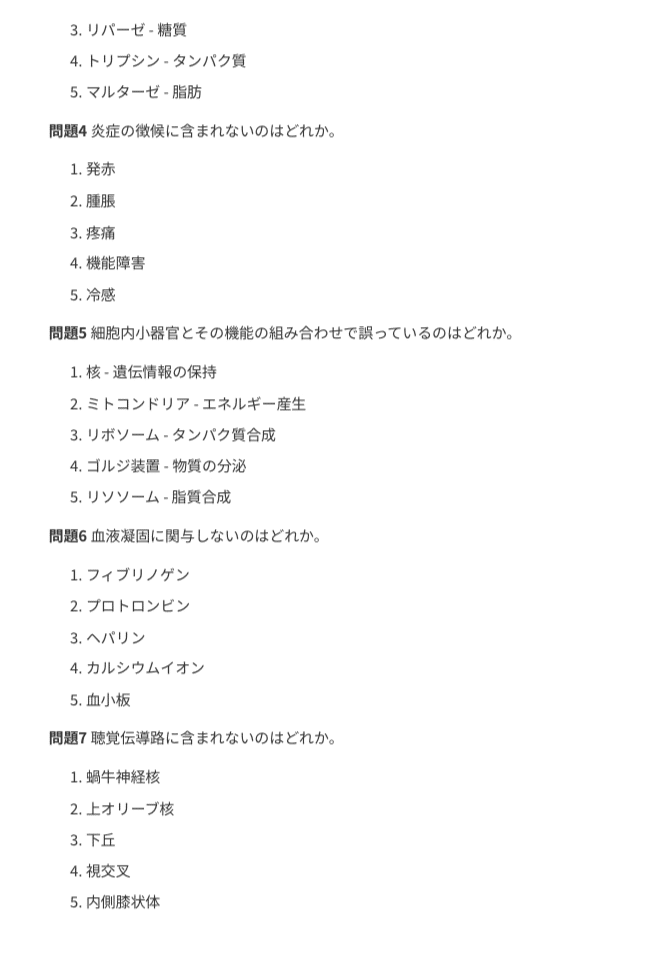 3. リパーゼ - 糖質

4. トリプシン - タンパク質

5. マルターゼ - 脂肪

問題4 炎症の徴候に含まれないのはどれか。

1. 発赤

2. 腫脹

3. 疼痛

4. 機能障害

5. 冷感

問題5 細胞内小器官とその機能の組み合わせで誤っているのはどれか。

1. 核 - 遺伝情報の保持

2. ミトコンドリア - エネルギー産生

3. リボソーム - タンパク質合成

4. ゴルジ装置 - 物質の分泌

5. リソソーム - 脂質合成

問題6 血液凝固に関与しないのはどれか。

1. フィブリノゲン

2. プロトロンビン

3. ヘパリン

4. カルシウムイオン

5. 血小板

問題7 聴覚伝導路に含まれないのはどれか。

1. 蝸牛神経核

2. 上オリーブ核

3. 下丘

4. 視交叉

5. 内側膝状体